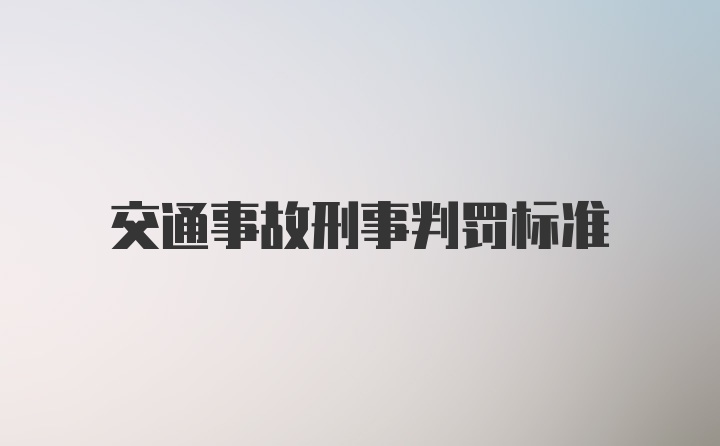 交通事故刑事判罚标准